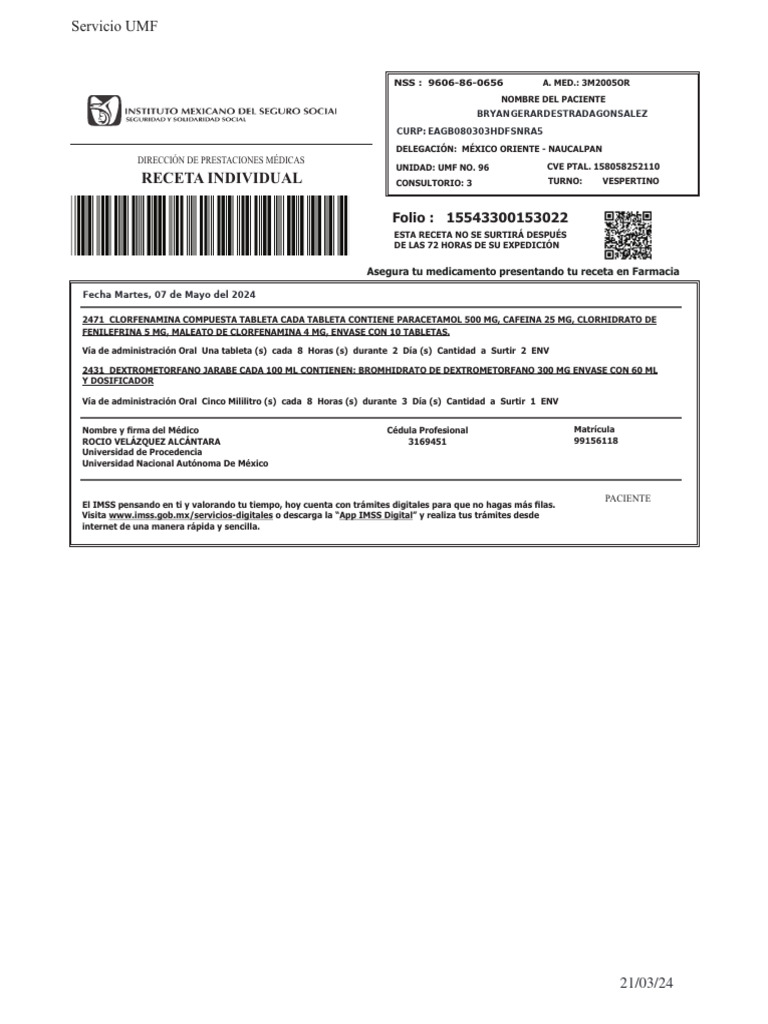 Servicio UMF

INSTITUTO MEXICANO DEL SEGURO SOCIAL
SEGURIDAD Y SOLIDARIDAD SOCIAL

DIRECCIÓN DE PRESTACIONES MÉDICAS
RECETA INDIVIDUAL

NSS : 9606-86-0656 A. MED.: 3M2005OR
NOMBRE DEL PACIENTE
BRYANGERARDESTRADAGONSALEZ
CURP: EAGB080303HDFSNRA5
DELEGACIÓN: MÉXICO ORIENTE - NAUCALPAN
UNIDAD: UMF NO. 96 CVE PTAL. 158058252110
CONSULTORIO: 3 TURNO: VESPERTINO

Folio : 15543300153022
ESTA RECETA NO SE SURTIRÁ DESPUÉS DE LAS 72 HORAS DE SU EXPEDICIÓN

Asegura tu medicamento presentando tu receta en Farmacia

Fecha Martes, 07 de Mayo del 2024

2471 CLORFENAMINA COMPUESTA TABLETA CADA TABLETA CONTIENE PARACETAMOL 500 MG, CAFEINA 25 MG, CLORHIDRATO DE FENILEFRINA 5 MG, MALEATO DE CLORFENAMINA 4 MG. ENVASE CON 10 TABLETAS.

Vía de administración Oral Una tableta (s) cada 8 Horas (s) durante 2 Día (s) Cantidad a Surtir 2 ENV

2431 DEXTROMETORFANO JARABE CADA 100 ML CONTIENEN: BROMHIDRATO DE DEXTROMETORFANO 300 MG ENVASE CON 60 ML Y DOSIFICADOR

Vía de administración Oral Cinco Mililitro (s) cada 8 Horas (s) durante 3 Día (s) Cantidad a Surtir 1 ENV

Nombre y firma del Médico
ROCIO VELÁZQUEZ ALCÁNTARA
Universidad de Procedencia
Universidad Nacional Autónoma De México

Cédula Profesional
3169451

Matrícula
99156118

PACIENTE

El IMSS pensando en ti y valorando tu tiempo, hoy cuenta con trámites digitales para que no hagas más filas. Visita www.imss.gob.mx/servicios-digitales o descarga la "App IMSS Digital" y realiza tus trámites desde internet de una manera rápida y sencilla.

21/03/24